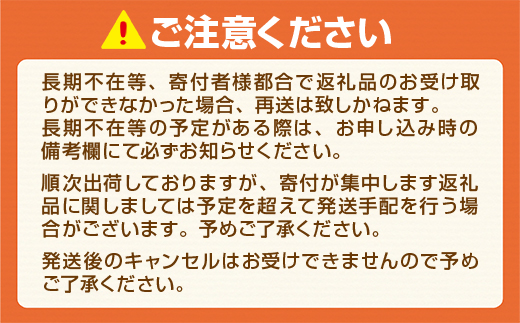 ご注意ください

長期不在等、寄付者様都合で返礼品のお受け取りができなかった場合、再送は致しかねます。
長期不在等の予定がある際は、お申し込み時の備考欄にて必ずお知らせください。

順次出荷しておりますが、寄付が集中します返礼品に関しましては予定を超えて発送手配を行う場合がございます。予めご了承ください。

発送後のキャンセルはお受けできませんので予めご了承ください。